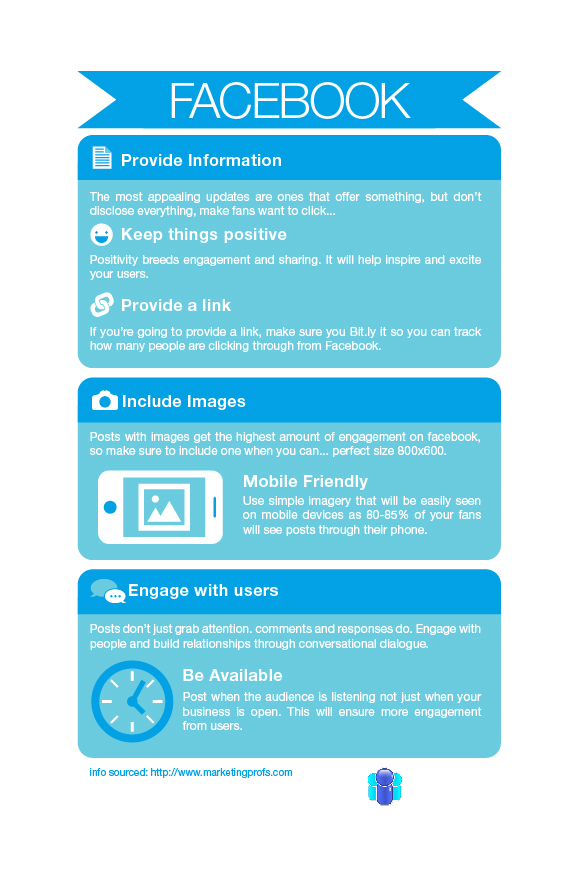 FACEBOOK

Provide Information

The most appealing updates are ones that offer something, but don't disclose everything, make fans want to click...

Keep things positive

Positivity breeds engagement and sharing. It will help inspire and excite your users.

Provide a link

If you're going to provide a link, make sure you Bit.ly it so you can track how many people are clicking through from Facebook.

Include Images

Posts with images get the highest amount of engagement on facebook, so make sure to include one when you can... perfect size 800x600.

Mobile Friendly

Use simple imagery that will be easily seen on mobile devices as 80-85% of your fans will see posts through their phone.

Engage with users

Posts don't just grab attention. comments and responses do. Engage with people and build relationships through conversational dialogue.

Be Available

Post when the audience is listening not just when your business is open. This will ensure more engagement from users.

info sourced: http://www.marketingprofs.com